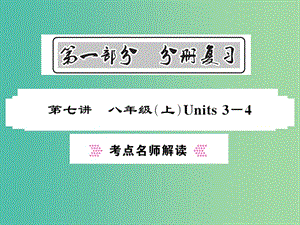 第一部分　分册复习

第七讲　八年级(上)Units 3－4

考点名师解读